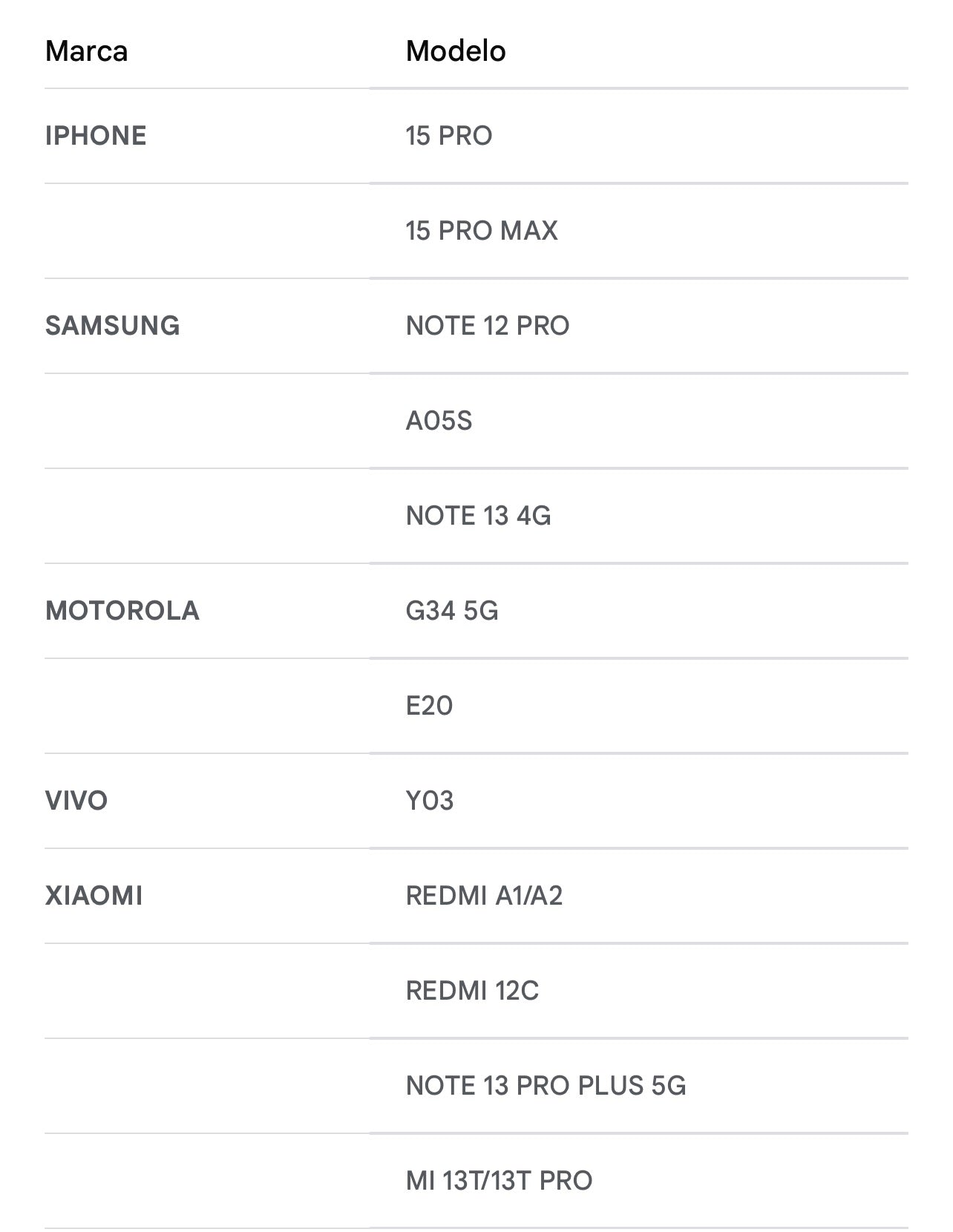 | Marca | Modelo |
|---|---|
| IPHONE | 15 PRO |
|  | 15 PRO MAX |
| SAMSUNG | NOTE 12 PRO |
|  | A05S |
|  | NOTE 13 4G |
| MOTOROLA | G34 5G |
|  | E20 |
| VIVO | Y03 |
| XIAOMI | REDMI A1/A2 |
|  | REDMI 12C |
|  | NOTE 13 PRO PLUS 5G |
|  | MI 13T/13T PRO |